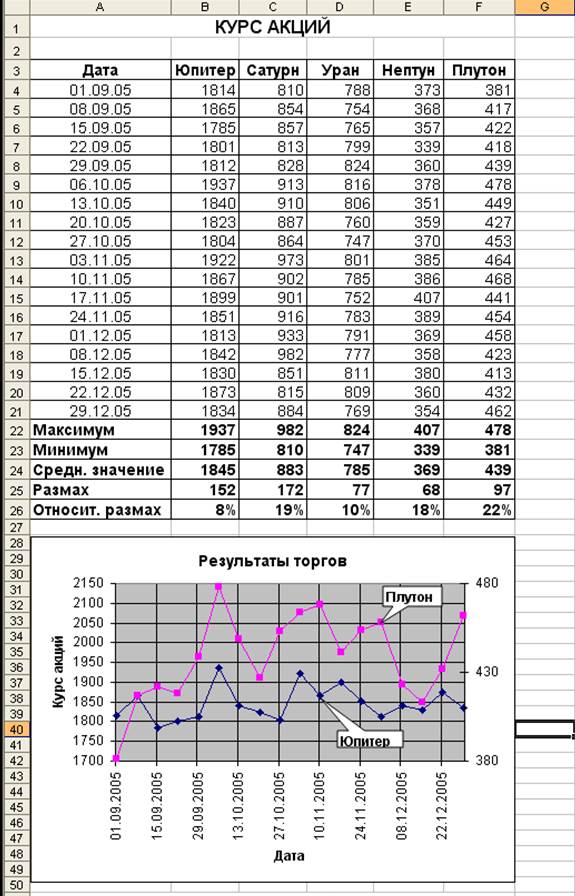 | | A | B | C | D | E | F | G |
|---|---|---|---|---|---|---|---|
| 1 | КУРС АКЦИЙ | | | | | | |
| 2 | | | | | | | |
| 3 | Дата | Юпитер | Сатурн | Уран | Нептун | Плутон | |
| 4 | 01.09.05 | 1814 | 810 | 788 | 373 | 381 | |
| 5 | 08.09.05 | 1865 | 854 | 754 | 368 | 417 | |
| 6 | 15.09.05 | 1785 | 857 | 765 | 357 | 422 | |
| 7 | 22.09.05 | 1801 | 813 | 799 | 339 | 418 | |
| 8 | 29.09.05 | 1812 | 828 | 824 | 360 | 439 | |
| 9 | 06.10.05 | 1937 | 913 | 816 | 378 | 478 | |
| 10 | 13.10.05 | 1840 | 910 | 806 | 351 | 449 | |
| 11 | 20.10.05 | 1823 | 887 | 760 | 359 | 427 | |
| 12 | 27.10.05 | 1804 | 864 | 747 | 370 | 453 | |
| 13 | 03.11.05 | 1922 | 973 | 801 | 385 | 464 | |
| 14 | 10.11.05 | 1867 | 902 | 785 | 386 | 468 | |
| 15 | 17.11.05 | 1899 | 901 | 752 | 407 | 441 | |
| 16 | 24.11.05 | 1851 | 916 | 783 | 389 | 454 | |
| 17 | 01.12.05 | 1813 | 933 | 791 | 369 | 458 | |
| 18 | 08.12.05 | 1842 | 982 | 777 | 358 | 423 | |
| 19 | 15.12.05 | 1830 | 851 | 811 | 380 | 413 | |
| 20 | 22.12.05 | 1873 | 815 | 809 | 360 | 432 | |
| 21 | 29.12.05 | 1834 | 884 | 769 | 354 | 462 | |
| 22 | Максимум | 1937 | 982 | 824 | 407 | 478 | |
| 23 | Минимум | 1785 | 810 | 747 | 339 | 381 | |
| 24 | Средн. значение | 1845 | 883 | 785 | 369 | 439 | |
| 25 | Размах | 152 | 172 | 77 | 68 | 97 | |
| 26 | Относит. размах | 8% | 19% | 10% | 18% | 22% | |

27 28 29 30 31 32 33 34 35 36 37 38 39 40 41 42 43 44 45 46 47 48 49 50

Результаты торгов

Курс акций

2150 2100 2050 2000 1950 1900 1850 1800 1750 1700

480 430 380

Плутон

Юпитер

01.09.2005 15.09.2005 29.09.2005 13.10.2005 27.10.2005 10.11.2005 24.11.2005 08.12.2005 22.12.2005

Дата